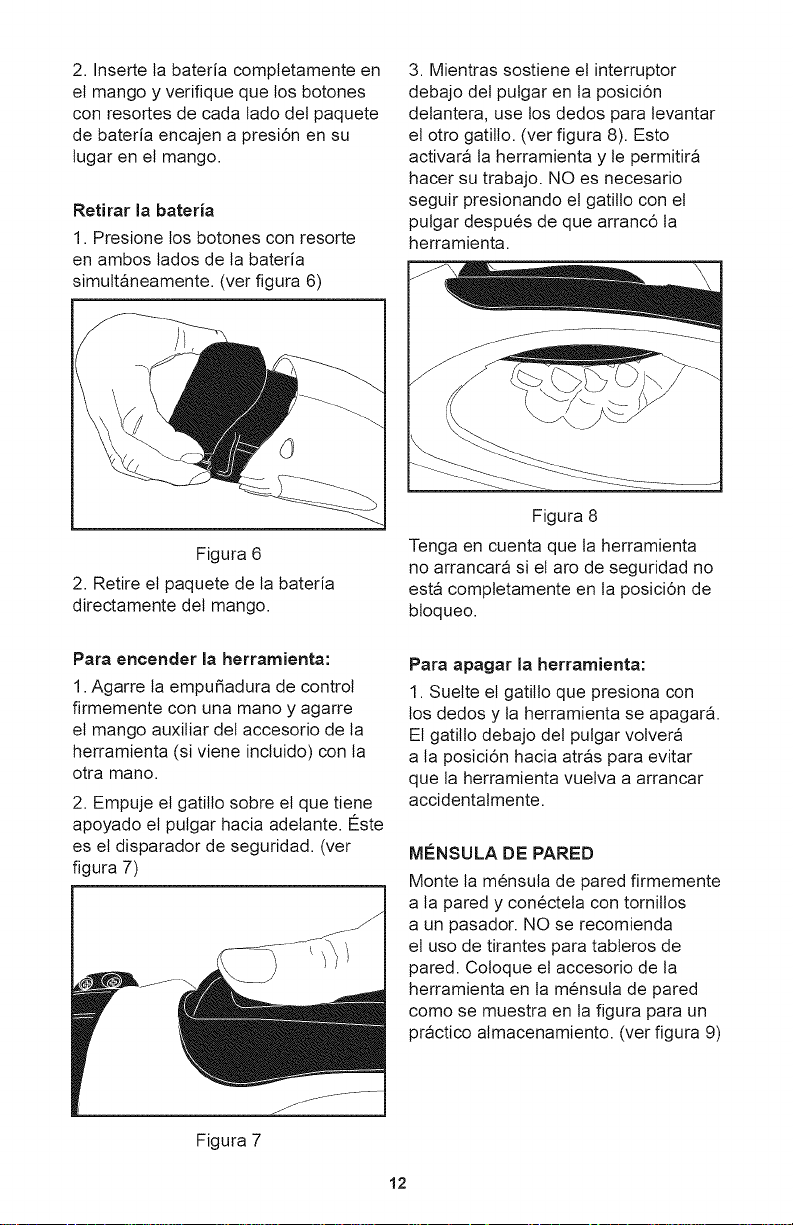 2. Inserte la batería completamente en el mango y verifique que los botones con resortes de cada lado del paquete de batería encajen a presión en su lugar en el mango.

Retirar la batería

1. Presione los botones con resorte en ambos lados de la batería simultáneamente. (ver figura 6)

Figura 6

2. Retire el paquete de la batería directamente del mango.

Para encender la herramienta:

1. Agarre la empuñadura de control firmemente con una mano y agarre el mango auxiliar del accesorio de la herramienta (si viene incluido) con la otra mano.

2. Empuje el gatillo sobre el que tiene apoyado el pulgar hacia adelante. Éste es el disparador de seguridad. (ver figura 7)

Figura 7

3. Mientras sostiene el interruptor debajo del pulgar en la posición delantera, use los dedos para levantar el otro gatillo. (ver figura 8). Esto activará la herramienta y le permitirá hacer su trabajo. NO es necesario seguir presionando el gatillo con el pulgar después de que arrancó la herramienta.

Figura 8

Tenga en cuenta que la herramienta no arrancará si el aro de seguridad no está completamente en la posición de bloqueo.

Para apagar la herramienta:

1. Suelte el gatillo que presiona con los dedos y la herramienta se apagará. El gatillo debajo del pulgar volverá a la posición hacia atrás para evitar que la herramienta vuelva a arrancar accidentalmente.

MÉNSULA DE PARED

Monte la ménsula de pared firmemente a la pared y conéctela con tornillos a un pasador. NO se recomienda el uso de tirantes para tableros de pared. Coloque el accesorio de la herramienta en la ménsula de pared como se muestra en la figura para un práctico almacenamiento. (ver figura 9)

12